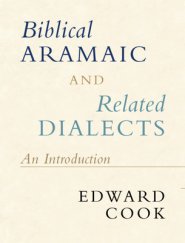 Biblical
ARAMAIC
AND
Related
DIALECTS
An Introduction

EDWARD
COOK